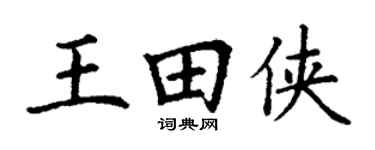 王田侠

词典网